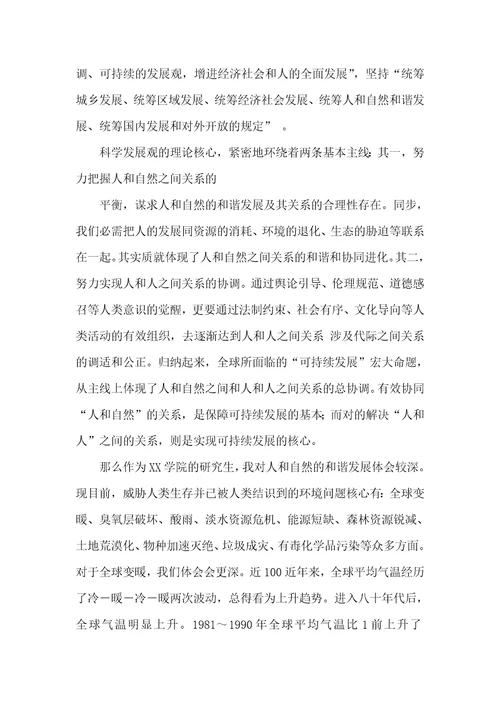 调、可持续的发展观，增进经济社会和人的全面发展”，坚持“统筹城乡发展、统筹区域发展、统筹经济社会发展、统筹人和自然和谐发展、统筹国内发展和对外开放的规定” 。

科学发展观的理论核心，紧密地环绕着两条基本主线：其一，努力把握人和自然之间关系的

平衡，谋求人和自然的和谐发展及其关系的合理性存在。同步，我们必需把人的发展同资源的消耗、环境的退化、生态的胁迫等联系在一起。其实质就体现了人和自然之间关系的和谐和协同进化。其二，努力实现人和人之间关系的协调。通过舆论引导、伦理规范、道德感召等人类意识的觉醒，更要通过法制约束、社会有序、文化导向等人类活动的有效组织，去逐渐达到人和人之间关系 涉及代际之间关系的调适和公正。归纳起来，全球所面临的“可持续发展”宏大命题，从主线上体现了人和自然之间和人和人之间关系的总协调。有效协同“人和自然”的关系，是保障可持续发展的基本；而对的解决“人和人”之间的关系，则是实现可持续发展的核心。

那么作为XX学院的研究生，我对人和自然的和谐发展体会较深。现目前，威胁人类生存并已被人类结识到的环境问题核心有：全球变暖、臭氧层破坏、酸雨、淡水资源危机、能源短缺、森林资源锐减、土地荒漠化、物种加速灭绝、垃圾成灾、有毒化学品污染等众多方面。对于全球变暖，我们体会会更深。近100近年来，全球平均气温经历了冷－暖－冷－暖两次波动，总得看为上升趋势。进入八十年代后，全球气温明显上升。1981～1990年全球平均气温比1前上升了